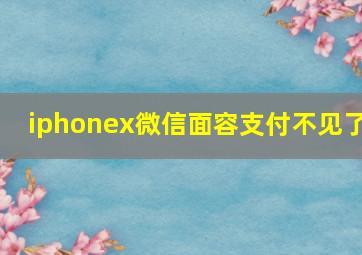 iphonex微信面容支付不见了